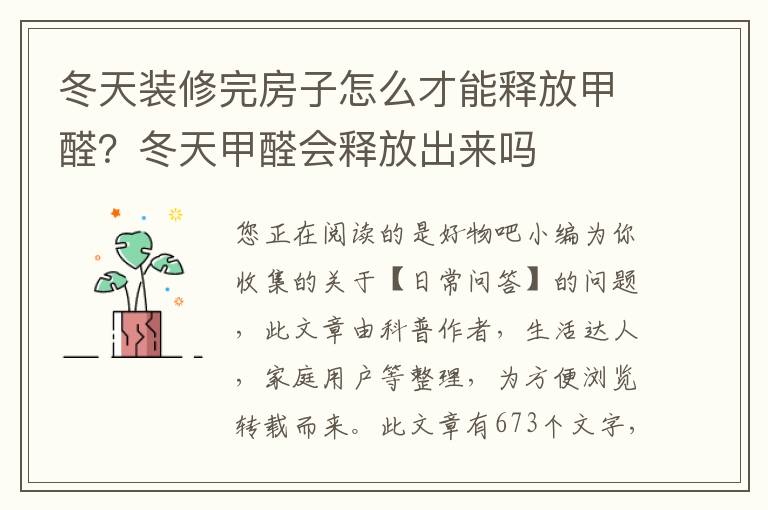 冬天装修完房子怎么才能释放甲醛？冬天甲醛会释放出来吗

您正在阅读的是好物吧小编为你收集的关于【日常问答】的问题，此文章由科普作者，生活达人，家庭用户等整理，为方便浏览转载而来。此文章有673个文字，